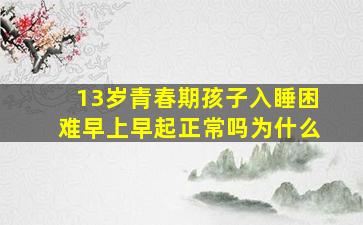 13岁青春期孩子入睡困难早上早起正常吗为什么